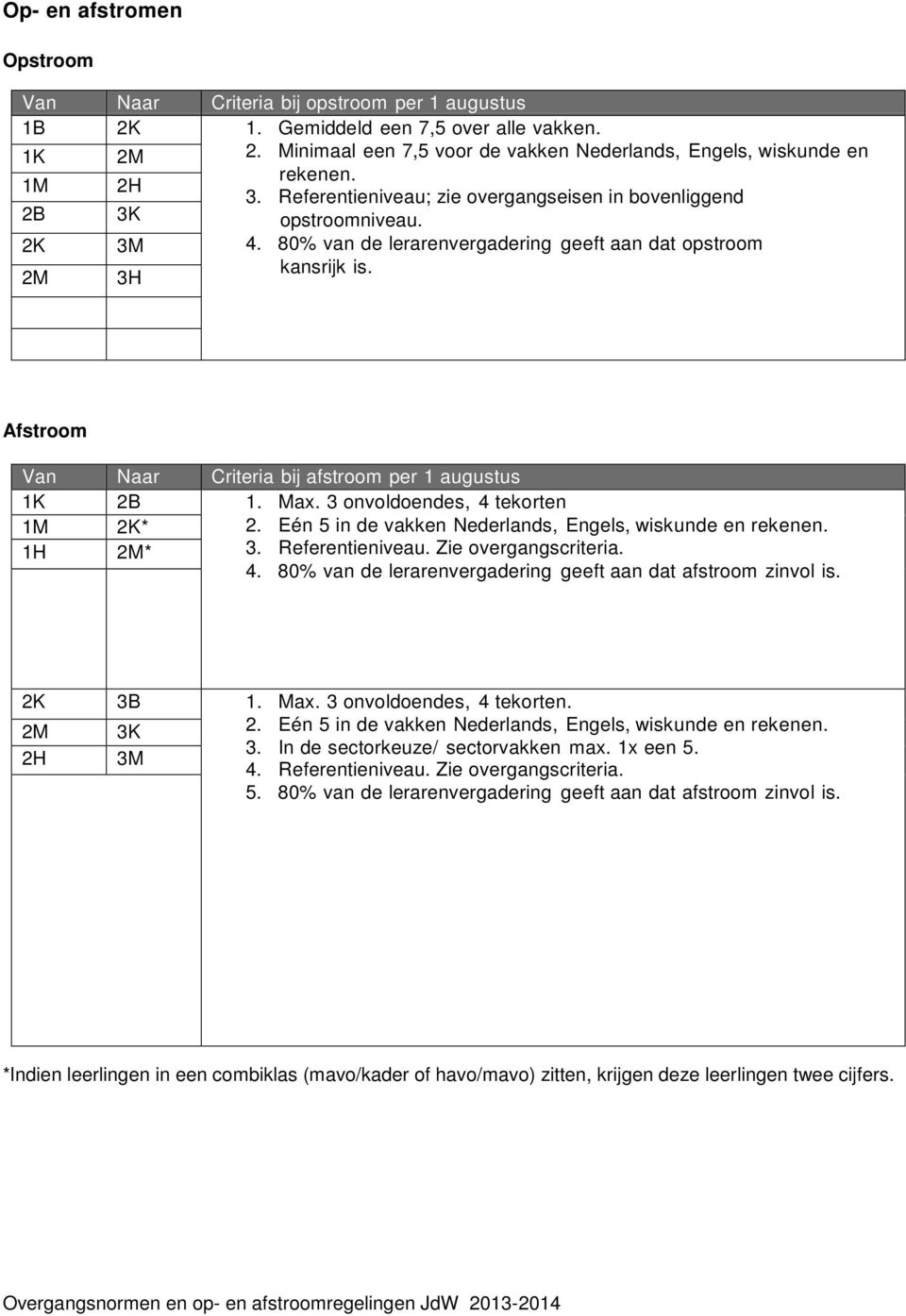 Op- en afstromen

Opstroom

| Van | Naar | Criteria bij opstroom per 1 augustus |
|---|---|---|
| 1B | 2K | 1. Gemiddeld een 7,5 over alle vakken. 2. Minimaal een 7,5 voor de vakken Nederlands, Engels, wiskunde en rekenen. 3. Referentieniveau; zie overgangseisen in bovenliggend opstroomniveau. 4. 80% van de lerarenvergadering geeft aan dat opstroom kansrijk is. |
| 1K | 2M | |
| 1M | 2H | |
| 2B | 3K | |
| 2K | 3M | |
| 2M | 3H | |
| | | |
| | | |

Afstroom

| Van | Naar | Criteria bij afstroom per 1 augustus |
|---|---|---|
| 1K | 2B | 1. Max. 3 onvoldoendes, 4 tekorten 2. Eén 5 in de vakken Nederlands, Engels, wiskunde en rekenen. 3. Referentieniveau. Zie overgangscriteria. 4. 80% van de lerarenvergadering geeft aan dat afstroom zinvol is. |
| 1M | 2K* | |
| 1H | 2M* | |
| | | |
| 2K | 3B | 1. Max. 3 onvoldoendes, 4 tekorten. 2. Eén 5 in de vakken Nederlands, Engels, wiskunde en rekenen. 3. In de sectorkeuze/ sectorvakken max. 1x een 5. 4. Referentieniveau. Zie overgangscriteria. 5. 80% van de lerarenvergadering geeft aan dat afstroom zinvol is. |
| 2M | 3K | |
| 2H | 3M | |
| | | |

*Indien leerlingen in een combiklas (mavo/kader of havo/mavo) zitten, krijgen deze leerlingen twee cijfers.

Overgangsnormen en op- en afstroomregelingen JdW 2013-2014